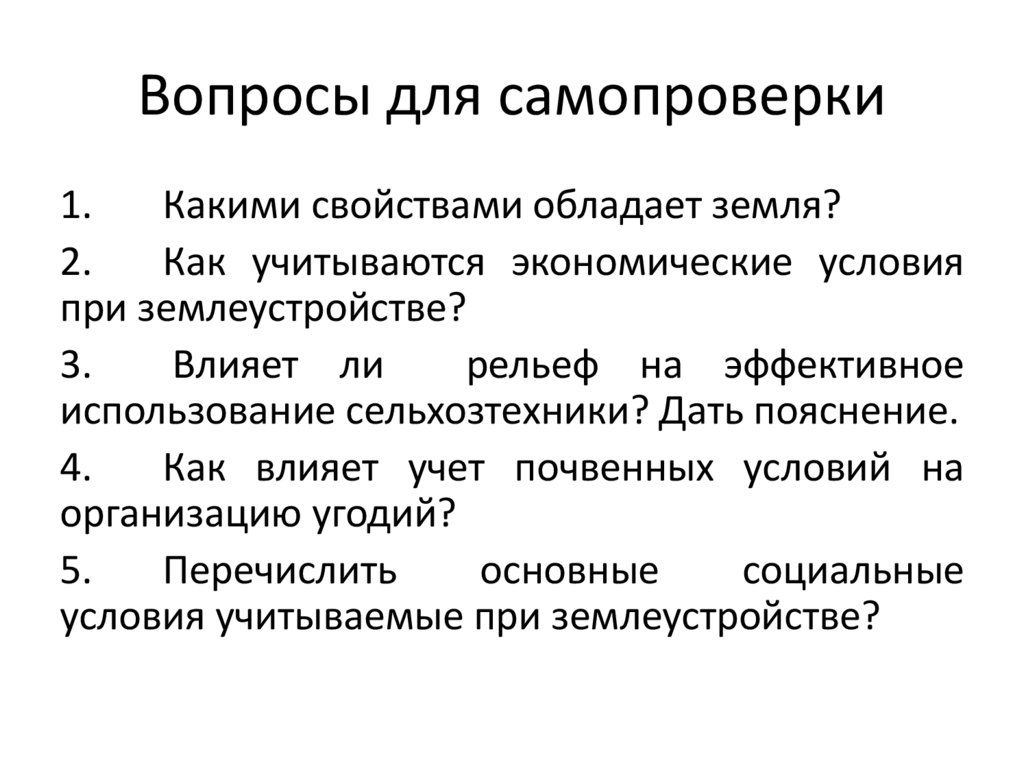 Вопросы для самопроверки

1. Какими свойствами обладает земля?

2. Как учитываются экономические условия при землеустройстве?

3. Влияет ли рельеф на эффективное использование сельхозтехники? Дать пояснение.

4. Как влияет учет почвенных условий на организацию угодий?

5. Перечислить основные социальные условия учитываемые при землеустройстве?